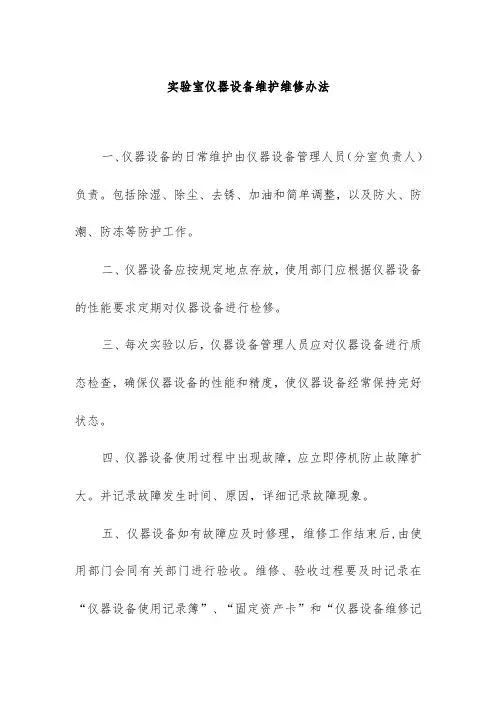 实验室仪器设备维护维修办法

一、仪器设备的日常维护由仪器设备管理人员(分室负责人)负责。包括除湿、除尘、去锈、加油和简单调整，以及防火、防潮、防冻等防护工作。

二、仪器设备应按规定地点存放，使用部门应根据仪器设备的性能要求定期对仪器设备进行检修。

三、每次实验以后，仪器设备管理人员应对仪器设备进行质态检查，确保仪器设备的性能和精度，使仪器设备经常保持完好状态。

四、仪器设备使用过程中出现故障，应立即停机防止故障扩大。并记录故障发生时间、原因，详细记录故障现象。

五、仪器设备如有故障应及时修理，维修工作结束后，由使用部门会同有关部门进行验收。维修、验收过程要及时记录在“仪器设备使用记录簿”、“固定资产卡”和“仪器设备维修记